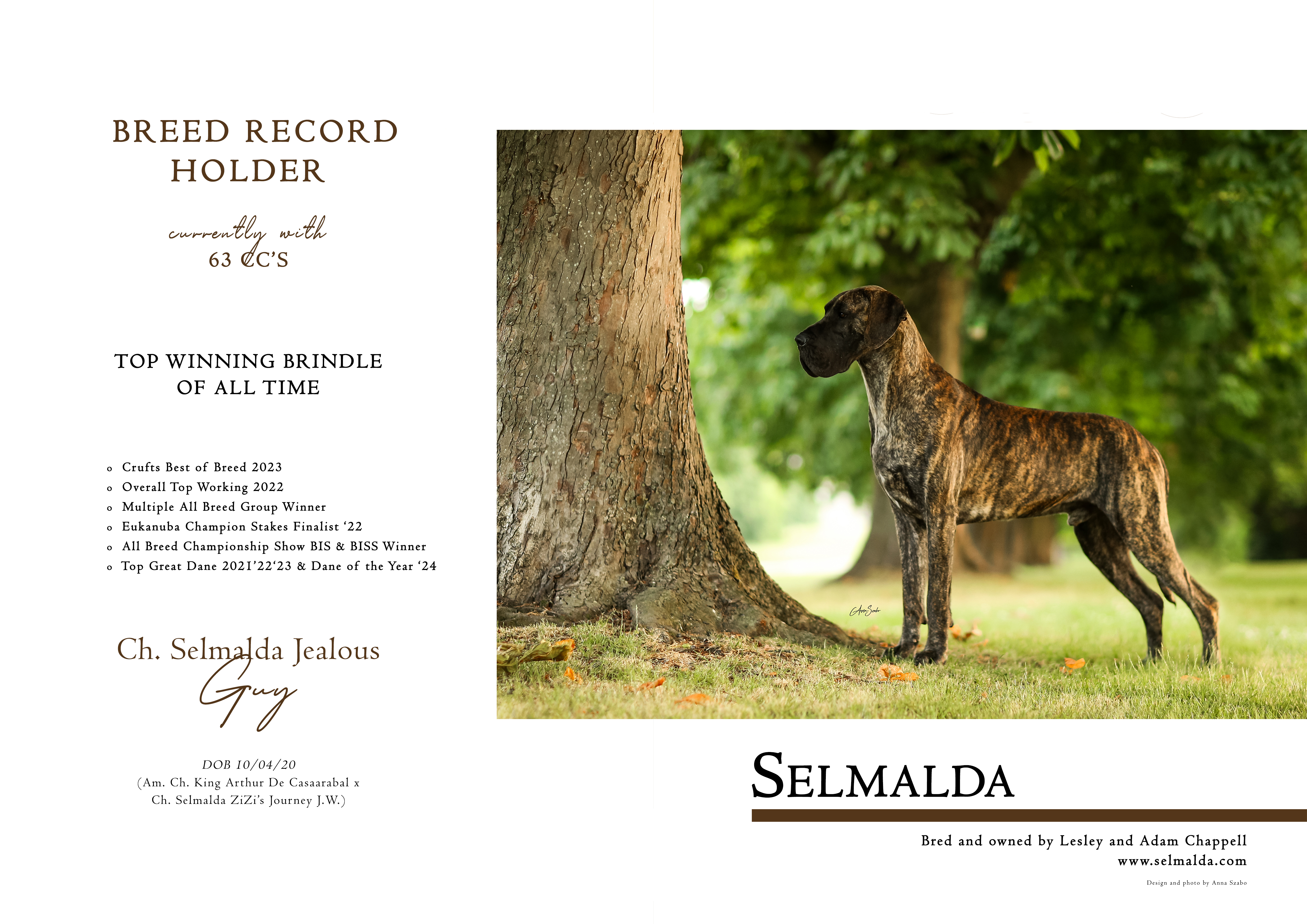 BREED RECORD HOLDER

currently with
63 CC'S

TOP WINNING BRINDLE OF ALL TIME

o Crufts Best of Breed 2023
o Overall Top Working 2022
o Multiple All Breed Group Winner
o Eukanuba Champion Stakes Finalist '22
o All Breed Championship Show BIS & BISS Winner
o Top Great Dane 2021'22'23 & Dane of the Year '24

Ch. Selmalda Jealous
Guy

DOB 10/04/20
(Am. Ch. King Arthur De Casaarabal x
Ch. Selmalda ZiZi's Journey J.W.)

SELMALDA

Bred and owned by Lesley and Adam Chappell
www.selmalda.com

Design and photo by Anna Szabo